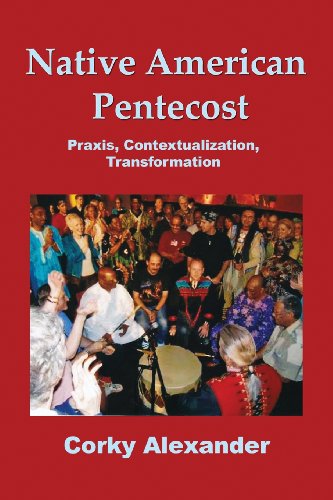 Native American Pentecost

Praxis, Contextualization, Transformation

Corky Alexander